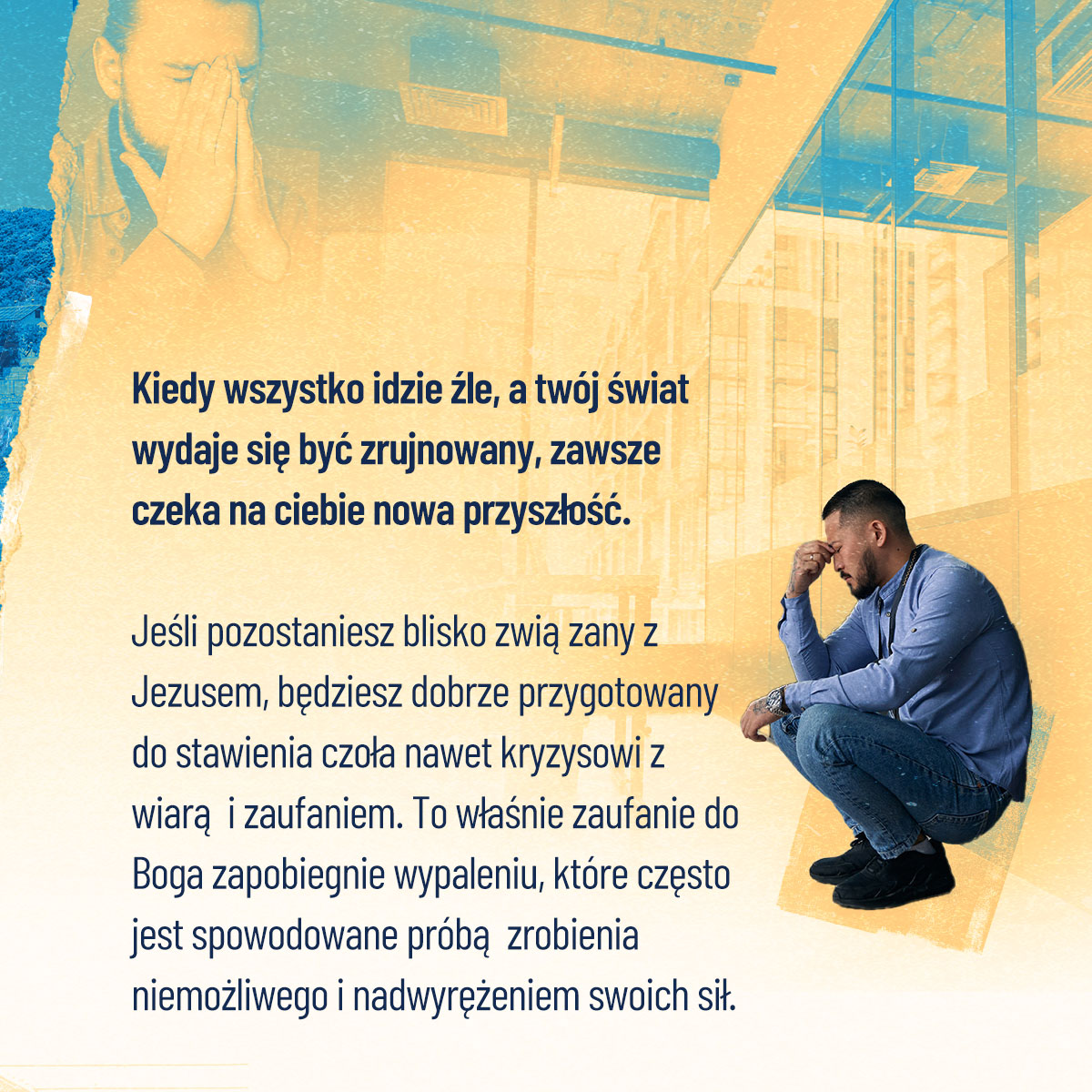 Kiedy wszystko idzie źle, a twój świat wydaje się być zrujnowany, zawsze czeka na ciebie nowa przyszłość.

Jeśli pozostaniesz blisko zwią zany z Jezusem, będziesz dobrze przygotowany do stawienia czoła nawet kryzysowi z wiarą  i zaufaniem. To właśnie zaufanie do Boga zapobiegnie wypaleniu, które często jest spowodowane próbą  zrobienia niemożliwego i nadwyrężeniem swoich sił.